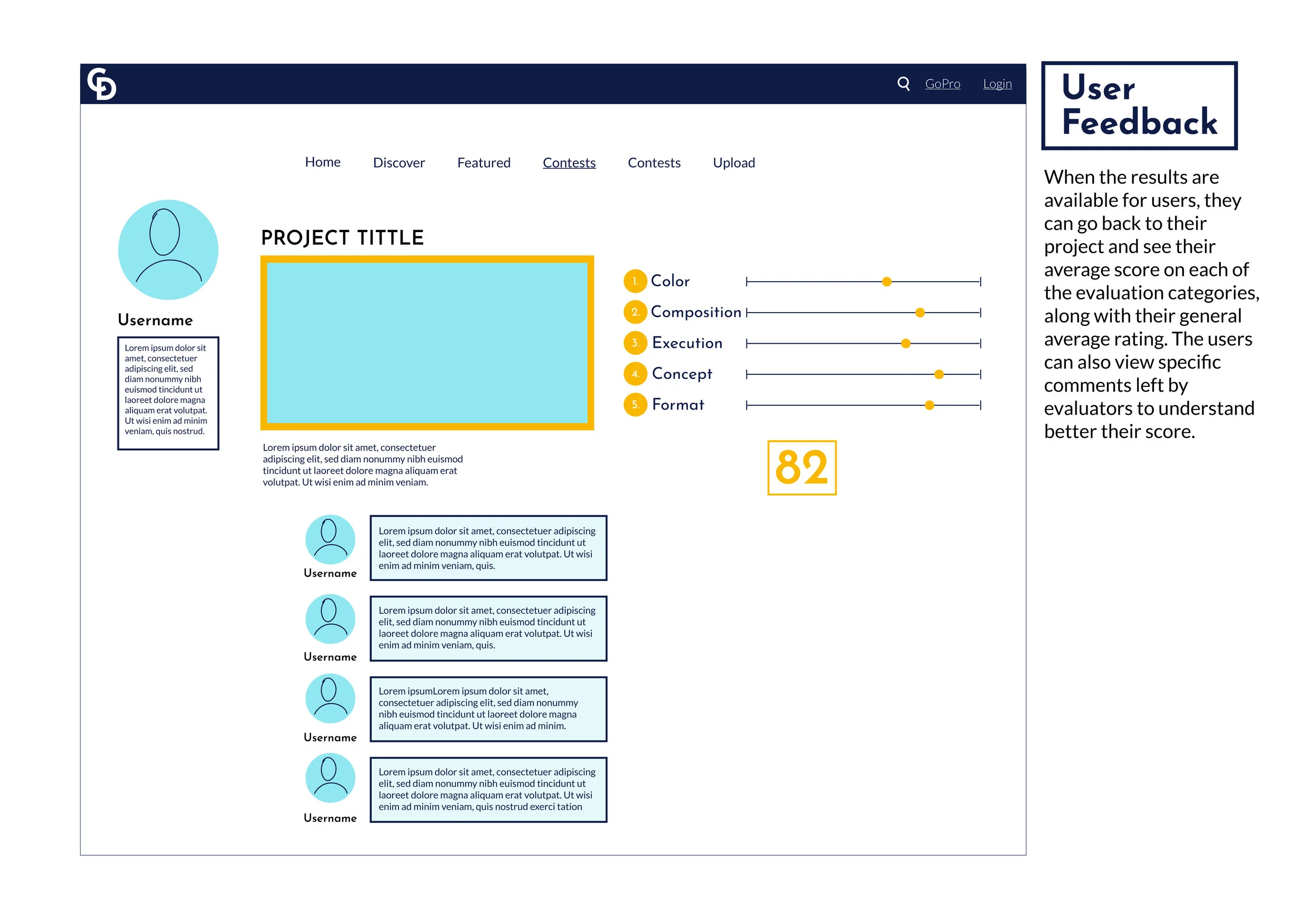 GoPro Login

Home Discover Featured Contests Contests Upload

Username

Lorem ipsum dolor sit amet, consectetuer adipiscing elit, sed diam nonummy nibh euismod tincidunt ut laoreet dolore magna aliquam erat volutpat. Ut wisi enim ad minim veniam, quis nostrud.

PROJECT TITTLE

Lorem ipsum dolor sit amet, consectetuer adipiscing elit, sed diam nonummy nibh euismod tincidunt ut laoreet dolore magna aliquam erat volutpat. Ut wisi enim ad minim veniam.

1. Color
2. Composition
3. Execution
4. Concept
5. Format

82

Username
Lorem ipsum dolor sit amet, consectetuer adipiscing elit, sed diam nonummy nibh euismod tincidunt ut laoreet dolore magna aliquam erat volutpat. Ut wisi enim ad minim veniam, quis.

Username
Lorem ipsum dolor sit amet, consectetuer adipiscing elit, sed diam nonummy nibh euismod tincidunt ut laoreet dolore magna aliquam erat volutpat. Ut wisi enim ad minim veniam, quis.

Username
Lorem ipsumLorem ipsum dolor sit amet, consectetuer adipiscing elit, sed diam nonummy nibh euismod tincidunt ut laoreet dolore magna aliquam erat volutpat. Ut wisi enim ad minim.

Username
Lorem ipsum dolor sit amet, consectetuer adipiscing elit, sed diam nonummy nibh euismod tincidunt ut laoreet dolore magna aliquam erat volutpat. Ut wisi enim ad minim veniam, quis nostrud exerci tation

User Feedback

When the results are available for users, they can go back to their project and see their average score on each of the evaluation categories, along with their general average rating. The users can also view specific comments left by evaluators to understand better their score.